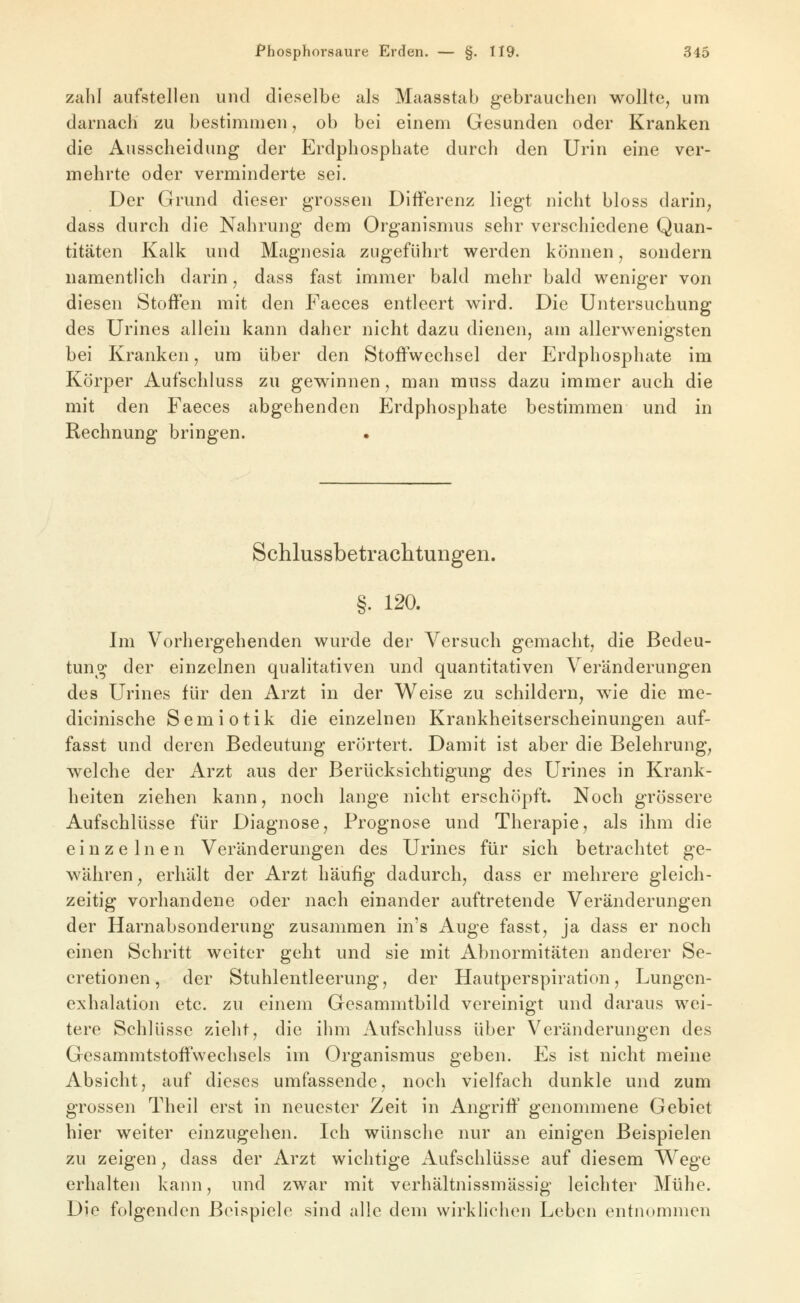 Phosphorsaure Erden. — §. 119. 345

zahl aufstellen und dieselbe als Maasstab gebrauchen wollte, um darnach zu bestimmen, ob bei einem Gesunden oder Kranken die Ausscheidung der Erdphosphate durch den Urin eine vermehrte oder verminderte sei.

Der Grund dieser grossen Differenz liegt nicht bloss darin, dass durch die Nahrung dem Organismus sehr verschiedene Quantitäten Kalk und Magnesia zugeführt werden können, sondern namentlich darin, dass fast immer bald mehr bald weniger von diesen Stoffen mit den Faeces entleert wird. Die Untersuchung des Urines allein kann daher nicht dazu dienen, am allerwenigsten bei Kranken, um über den Stoffwechsel der Erdphosphate im Körper Aufschluss zu gewinnen, man muss dazu immer auch die mit den Faeces abgehenden Erdphosphate bestimmen und in Rechnung bringen.

Schlussbetrachtungen.

§. 120.

Im Vorhergehenden wurde der Versuch gemacht, die Bedeutung der einzelnen qualitativen und quantitativen Veränderungen des Urines für den Arzt in der Weise zu schildern, wie die medicinische Semiotik die einzelnen Krankheitserscheinungen auffasst und deren Bedeutung erörtert. Damit ist aber die Belehrung, welche der Arzt aus der Berücksichtigung des Urines in Krankheiten ziehen kann, noch lange nicht erschöpft. Noch grössere Aufschlüsse für Diagnose, Prognose und Therapie, als ihm die einzelnen Veränderungen des Urines für sich betrachtet gewähren, erhält der Arzt häufig dadurch, dass er mehrere gleichzeitig vorhandene oder nach einander auftretende Veränderungen der Harnabsonderung zusammen in's Auge fasst, ja dass er noch einen Schritt weiter geht und sie mit Abnormitäten anderer Secretionen, der Stuhlentleerung, der Hautperspiration, Lungenexhalation etc. zu einem Gesammtbild vereinigt und daraus weitere Schlüsse zieht, die ihm Aufschluss über Veränderungen des Gesammtstoffwechsels im Organismus geben. Es ist nicht meine Absicht, auf dieses umfassende, noch vielfach dunkle und zum grossen Theil erst in neuester Zeit in Angriff genommene Gebiet hier weiter einzugehen. Ich wünsche nur an einigen Beispielen zu zeigen, dass der Arzt wichtige Aufschlüsse auf diesem Wege erhalten kann, und zwar mit verhältnissmässig leichter Mühe. Die folgenden Beispiele sind alle dem wirklichen Leben entnommen